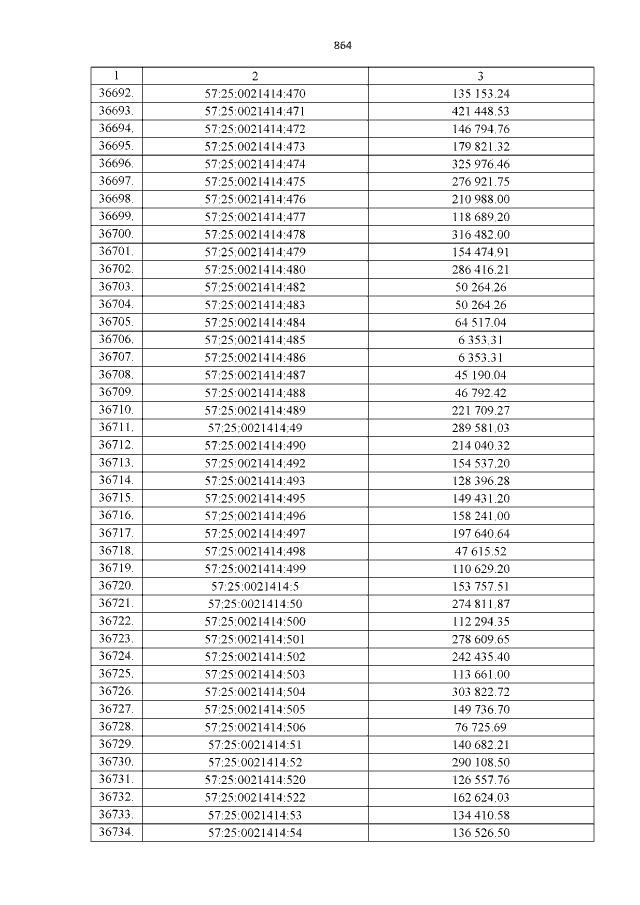 864

| 1 | 2 | 3 |
|---|---|---|
| 36692. | 57:25:0021414:470 | 135 153.24 |
| 36693. | 57:25:0021414:471 | 421 448.53 |
| 36694. | 57:25:0021414:472 | 146 794.76 |
| 36695. | 57:25:0021414:473 | 179 821.32 |
| 36696. | 57:25:0021414:474 | 325 976.46 |
| 36697. | 57:25:0021414:475 | 276 921.75 |
| 36698. | 57:25:0021414:476 | 210 988.00 |
| 36699. | 57:25:0021414:477 | 118 689.20 |
| 36700. | 57:25:0021414:478 | 316 482.00 |
| 36701. | 57:25:0021414:479 | 154 474.91 |
| 36702. | 57:25:0021414:480 | 286 416.21 |
| 36703. | 57:25:0021414:482 | 50 264.26 |
| 36704. | 57:25:0021414:483 | 50 264.26 |
| 36705. | 57:25:0021414:484 | 64 517.04 |
| 36706. | 57:25:0021414:485 | 6 353.31 |
| 36707. | 57:25:0021414:486 | 6 353.31 |
| 36708. | 57:25:0021414:487 | 45 190.04 |
| 36709. | 57:25:0021414:488 | 46 792.42 |
| 36710. | 57:25:0021414:489 | 221 709.27 |
| 36711. | 57:25:0021414:49 | 289 581.03 |
| 36712. | 57:25:0021414:490 | 214 040.32 |
| 36713. | 57:25:0021414:492 | 154 537.20 |
| 36714. | 57:25:0021414:493 | 128 396.28 |
| 36715. | 57:25:0021414:495 | 149 431.20 |
| 36716. | 57:25:0021414:496 | 158 241.00 |
| 36717. | 57:25:0021414:497 | 197 640.64 |
| 36718. | 57:25:0021414:498 | 47 615.52 |
| 36719. | 57:25:0021414:499 | 110 629.20 |
| 36720. | 57:25:0021414:5 | 153 757.51 |
| 36721. | 57:25:0021414:50 | 274 811.87 |
| 36722. | 57:25:0021414:500 | 112 294.35 |
| 36723. | 57:25:0021414:501 | 278 609.65 |
| 36724. | 57:25:0021414:502 | 242 435.40 |
| 36725. | 57:25:0021414:503 | 113 661.00 |
| 36726. | 57:25:0021414:504 | 303 822.72 |
| 36727. | 57:25:0021414:505 | 149 736.70 |
| 36728. | 57:25:0021414:506 | 76 725.69 |
| 36729. | 57:25:0021414:51 | 140 682.21 |
| 36730. | 57:25:0021414:52 | 290 108.50 |
| 36731. | 57:25:0021414:520 | 126 557.76 |
| 36732. | 57:25:0021414:522 | 162 624.03 |
| 36733. | 57:25:0021414:53 | 134 410.58 |
| 36734. | 57:25:0021414:54 | 136 526.50 |